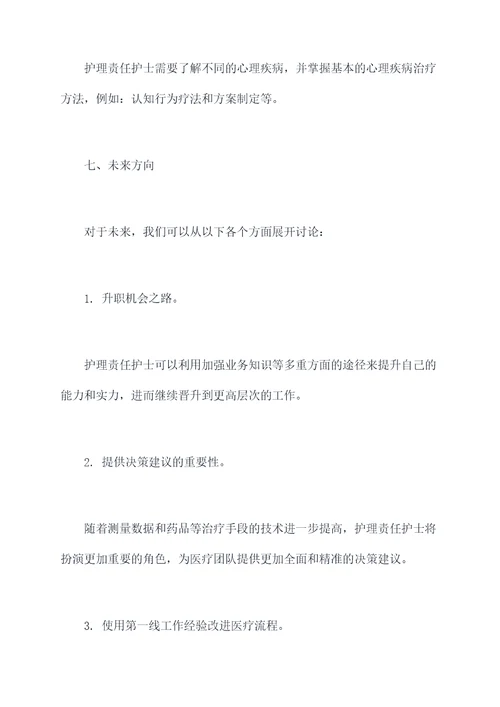 护理责任护士需要了解不同的心理疾病，并掌握基本的心理疾病治疗方法，例如：认知行为疗法和方案制定等。

七、未来方向

对于未来，我们可以从以下各个方面展开讨论：

1. 升职机会之路。

护理责任护士可以利用加强业务知识等多重方面的途径来提升自己的能力和实力，进而继续晋升到更高层次的工作。

2. 提供决策建议的重要性。

随着测量数据和药品等治疗手段的技术进一步提高，护理责任护士将扮演更加重要的角色，为医疗团队提供更加全面和精准的决策建议。

3. 使用第一线工作经验改进医疗流程。